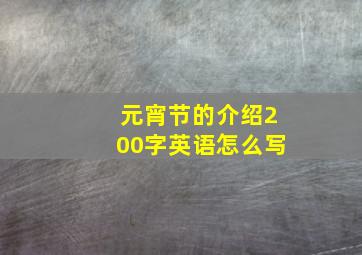 元宵节的介绍200字英语怎么写